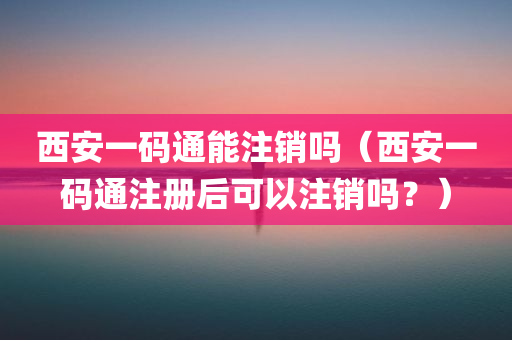 西安一码通能注销吗（西安一码通注册后可以注销吗？）